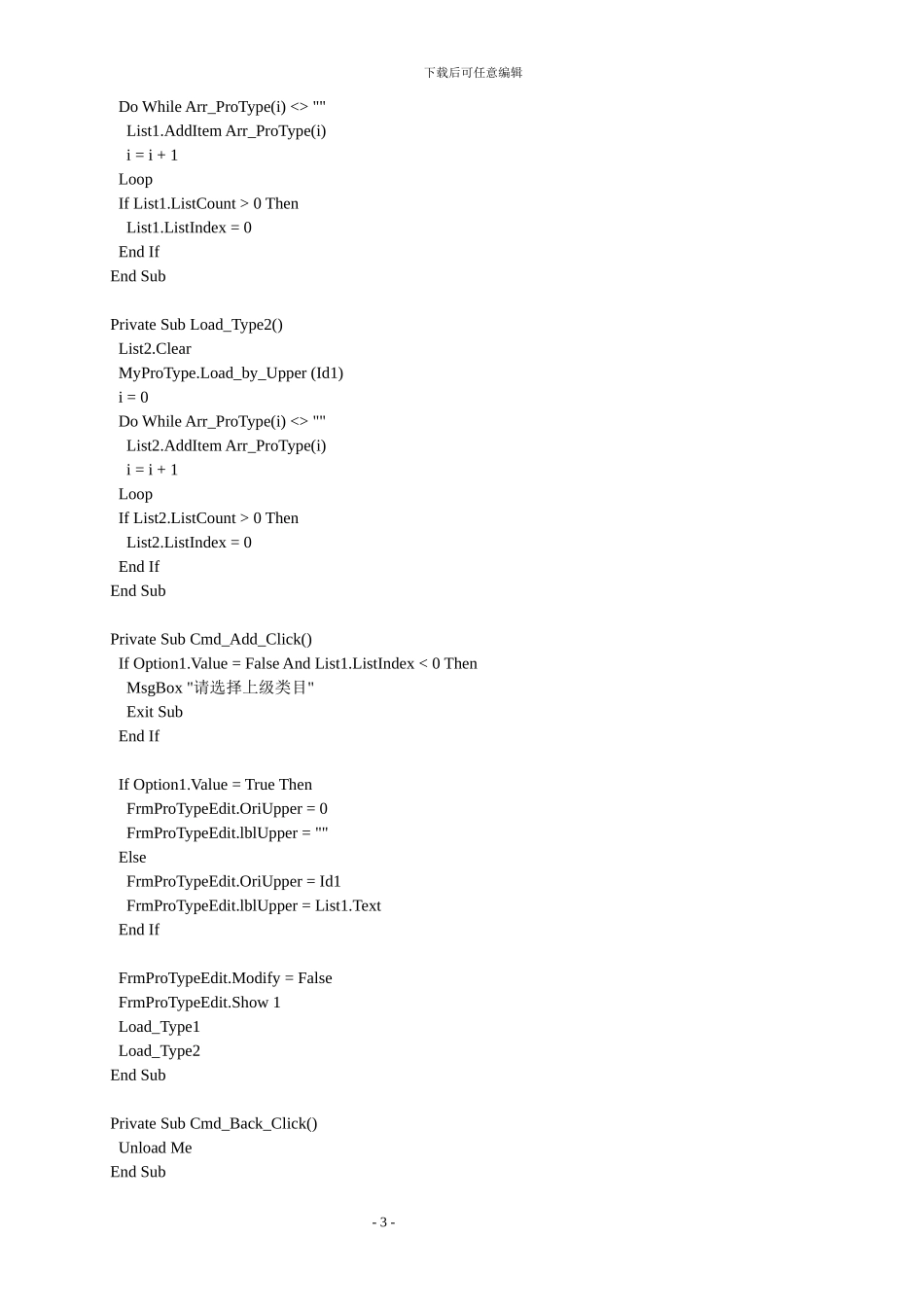 下载后可任意编辑

Do While Arr_ProType(i) <> ""
List1.AddItem Arr_ProType(i)
i = i + 1
Loop
If List1.ListCount > 0 Then
List1.ListIndex = 0
End If
End Sub

Private Sub Load_Type2()
List2.Clear
MyProType.Load_by_Upper (Id1)
i = 0
Do While Arr_ProType(i) <> ""
List2.AddItem Arr_ProType(i)
i = i + 1
Loop
If List2.ListCount > 0 Then
List2.ListIndex = 0
End If
End Sub

Private Sub Cmd_Add_Click()
If Option1.Value = False And List1.ListIndex < 0 Then
MsgBox "请选择上级类目"
Exit Sub
End If

If Option1.Value = True Then
FrmProTypeEdit.OriUpper = 0
FrmProTypeEdit.lblUpper = ""
Else
FrmProTypeEdit.OriUpper = Id1
FrmProTypeEdit.lblUpper = List1.Text
End If

FrmProTypeEdit.Modify = False
FrmProTypeEdit.Show 1
Load_Type1
Load_Type2
End Sub

Private Sub Cmd_Back_Click()
Unload Me
End Sub

- 3 -